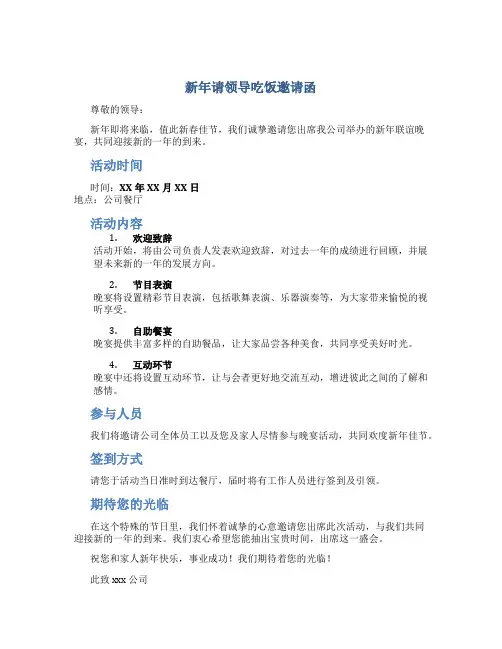 新年请领导吃饭邀请函

尊敬的领导：

新年即将来临，值此新春佳节，我们诚挚邀请您出席我公司举办的新年联谊晚宴，共同迎接新的一年的到来。

活动时间

时间：XX 年 XX 月 XX 日
地点：公司餐厅

活动内容

1. 欢迎致辞
活动开始，将由公司负责人发表欢迎致辞，对过去一年的成绩进行回顾，并展望未来新的一年的发展方向。

2. 节目表演
晚宴将设置精彩节目表演，包括歌舞表演、乐器演奏等，为大家带来愉悦的视听享受。

3. 自助餐宴
晚宴提供丰富多样的自助餐品，让大家品尝各种美食，共同享受美好时光。

4. 互动环节
晚宴中还将设置互动环节，让与会者更好地交流互动，增进彼此之间的了解和感情。

参与人员

我们将邀请公司全体员工以及您及家人尽情参与晚宴活动，共同欢度新年佳节。

签到方式

请您于活动当日准时到达餐厅，届时将有工作人员进行签到及引领。

期待您的光临

在这个特殊的节日里，我们怀着诚挚的心意邀请您出席此次活动，与我们共同迎接新的一年的到来。我们衷心希望您能抽出宝贵时间，出席这一盛会。

祝您和家人新年快乐，事业成功！我们期待着您的光临！

此致 xxx 公司